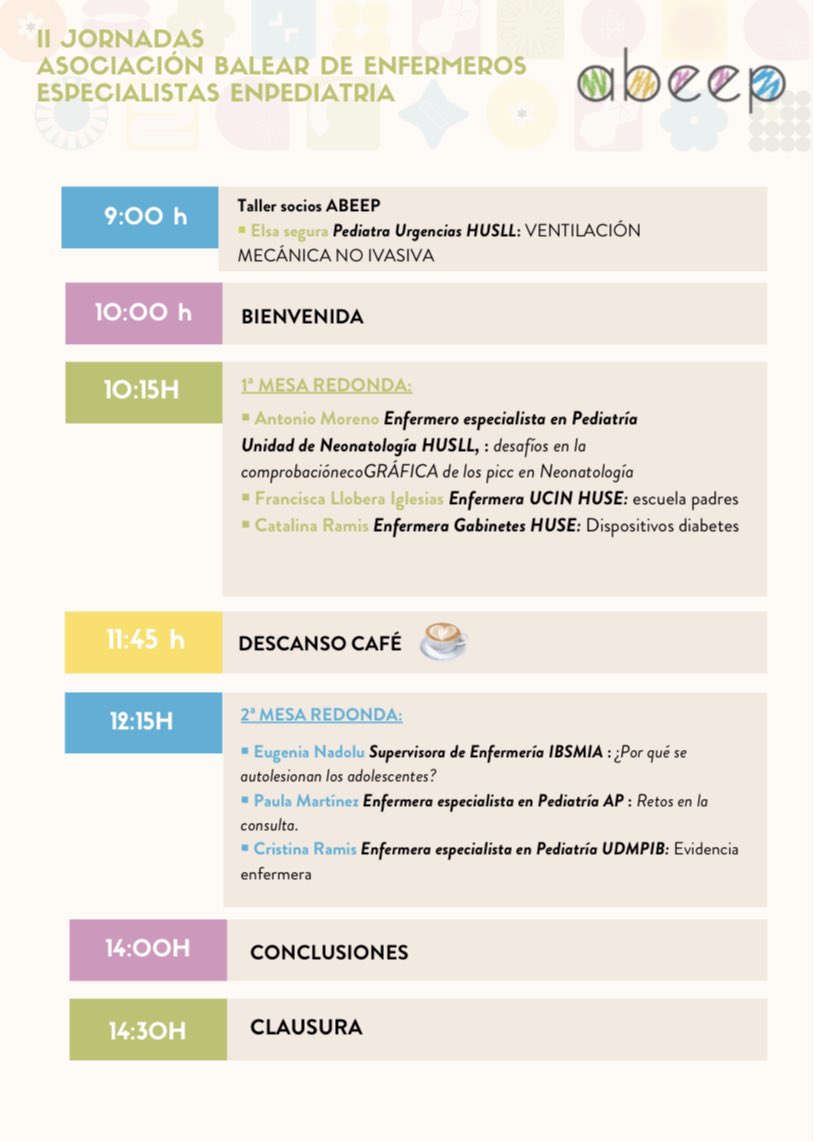 II JORNADAS
ASOCIACIÓN BALEAR DE ENFERMEROS ESPECIALISTAS ENPEDIATRIA

abeep

9:00 h

Taller socios ABEEP
▪ Elsa segura Pediatra Urgencias HUSLL: VENTILACIÓN MECÁNICA NO IVASIVA

10:00 h

BIENVENIDA

10:15H

1ª MESA REDONDA:

▪ Antonio Moreno Enfermero especialista en Pediatría Unidad de Neonatología HUSLL, : desafíos en la comprobaciónecoGRÁFICA de los picc en Neonatología
▪ Francisca Llobera Iglesias Enfermera UCIN HUSE: escuela padres
▪ Catalina Ramis Enfermera Gabinetes HUSE: Dispositivos diabetes

11:45 h

DESCANSO CAFÉ

12:15H

2ª MESA REDONDA:

▪ Eugenia Nadolu Supervisora de Enfermería IBSMIA : ¿Por qué se autolesionan los adolescentes?
▪ Paula Martínez Enfermera especialista en Pediatría AP : Retos en la consulta.
▪ Cristina Ramis Enfermera especialista en Pediatría UDMPIB: Evidencia enfermera

14:00H

CONCLUSIONES

14:30H

CLAUSURA